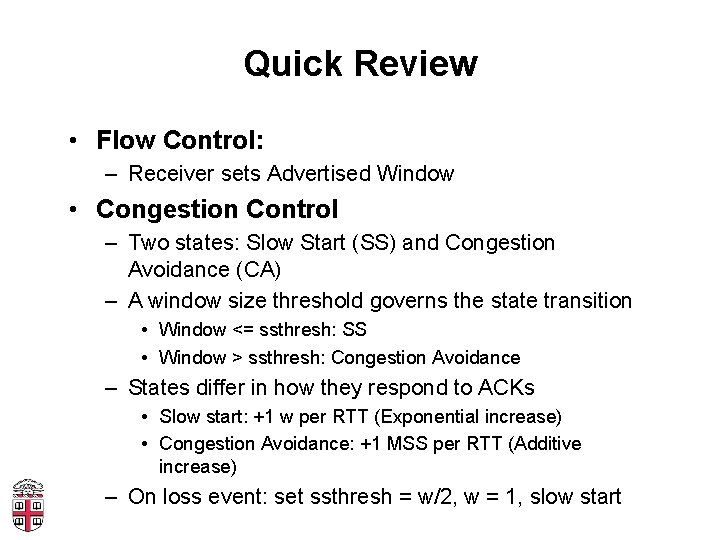 Quick Review

• Flow Control:
– Receiver sets Advertised Window

• Congestion Control
– Two states: Slow Start (SS) and Congestion Avoidance (CA)
– A window size threshold governs the state transition
• Window <= ssthresh: SS
• Window > ssthresh: Congestion Avoidance
– States differ in how they respond to ACKs
• Slow start: +1 w per RTT (Exponential increase)
• Congestion Avoidance: +1 MSS per RTT (Additive increase)
– On loss event: set ssthresh = w/2, w = 1, slow start